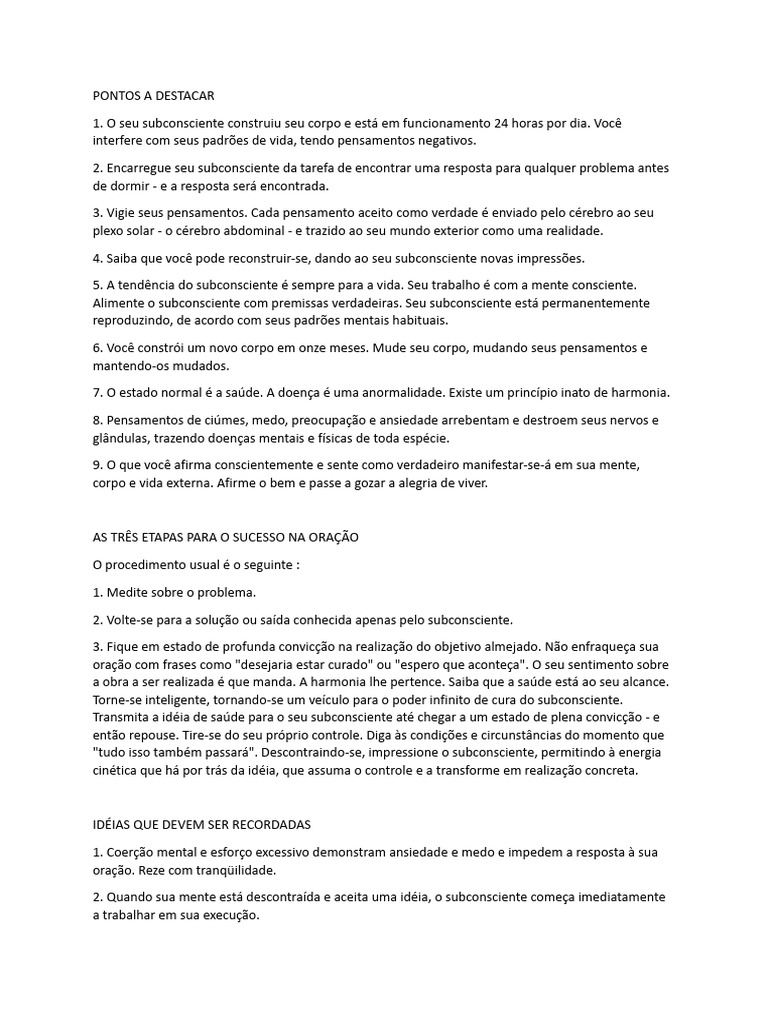 PONTOS A DESTACAR

1. O seu subconsciente construiu seu corpo e está em funcionamento 24 horas por dia. Você interfere com seus padrões de vida, tendo pensamentos negativos.

2. Encarregue seu subconsciente da tarefa de encontrar uma resposta para qualquer problema antes de dormir - e a resposta será encontrada.

3. Vigie seus pensamentos. Cada pensamento aceito como verdade é enviado pelo cérebro ao seu plexo solar - o cérebro abdominal - e trazido ao seu mundo exterior como uma realidade.

4. Saiba que você pode reconstruir-se, dando ao seu subconsciente novas impressões.

5. A tendência do subconsciente é sempre para a vida. Seu trabalho é com a mente consciente. Alimente o subconsciente com premissas verdadeiras. Seu subconsciente está permanentemente reproduzindo, de acordo com seus padrões mentais habituais.

6. Você constrói um novo corpo em onze meses. Mude seu corpo, mudando seus pensamentos e mantendo-os mudados.

7. O estado normal é a saúde. A doença é uma anormalidade. Existe um princípio inato de harmonia.

8. Pensamentos de ciúmes, medo, preocupação e ansiedade arrebentam e destroem seus nervos e glândulas, trazendo doenças mentais e físicas de toda espécie.

9. O que você afirma conscientemente e sente como verdadeiro manifestar-se-á em sua mente, corpo e vida externa. Afirme o bem e passe a gozar a alegria de viver.

AS TRÊS ETAPAS PARA O SUCESSO NA ORAÇÃO

O procedimento usual é o seguinte :

1. Medite sobre o problema.

2. Volte-se para a solução ou saída conhecida apenas pelo subconsciente.

3. Fique em estado de profunda convicção na realização do objetivo almejado. Não enfraqueça sua oração com frases como "desejaria estar curado" ou "espero que aconteça". O seu sentimento sobre a obra a ser realizada é que manda. A harmonia lhe pertence. Saiba que a saúde está ao seu alcance. Torne-se inteligente, tornando-se um veículo para o poder infinito de cura do subconsciente. Transmita a idéia de saúde para o seu subconsciente até chegar a um estado de plena convicção - e então repouse. Tire-se do seu próprio controle. Diga às condições e circunstâncias do momento que "tudo isso também passará". Descontraindo-se, impressione o subconsciente, permitindo à energia cinética que há por trás da idéia, que assuma o controle e a transforme em realização concreta.

IDÉIAS QUE DEVEM SER RECORDADAS

1. Coerção mental e esforço excessivo demonstram ansiedade e medo e impedem a resposta à sua oração. Reze com tranqüilidade.

2. Quando sua mente está descontraída e aceita uma idéia, o subconsciente começa imediatamente a trabalhar em sua execução.